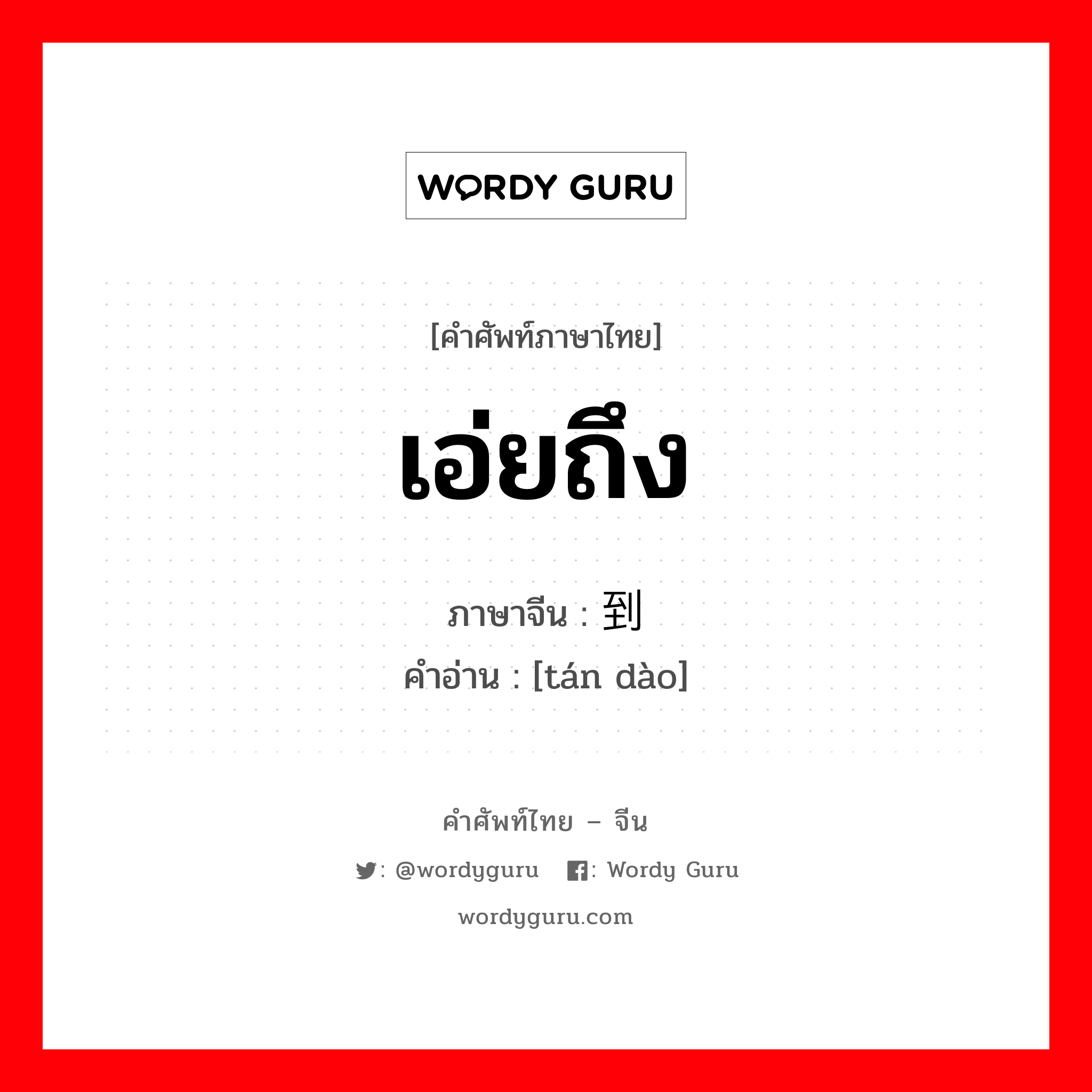 WORDY GURU

[คำศัพท์ภาษาไทย]

เอ่ยถึง

ภาษาจีน : 到
คำอ่าน : [tán dào]

คำศัพท์ไทย – จีน

: @wordyguru : Wordy Guru

wordyguru.com